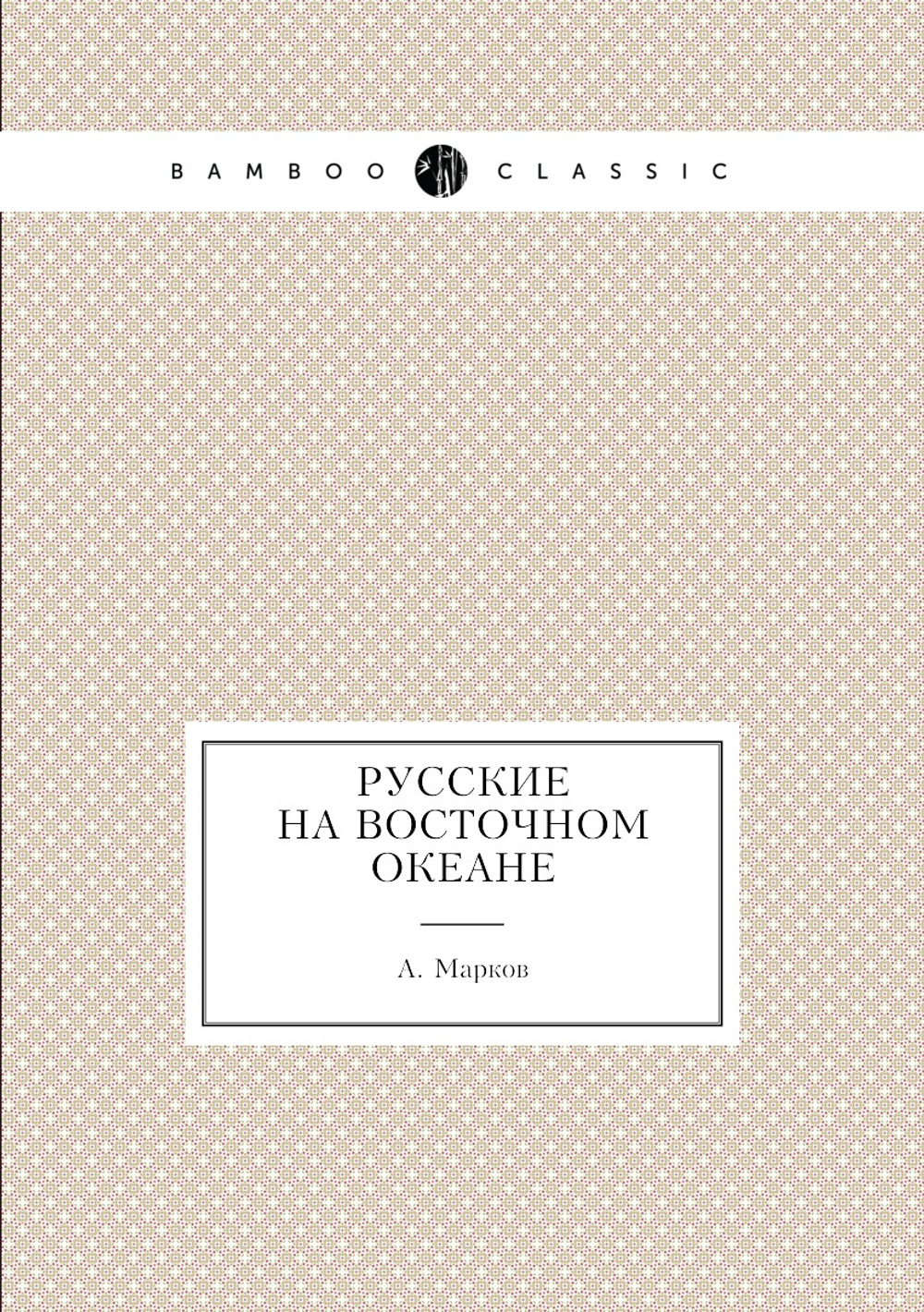 BAMBOO CLASSIC

РУССКИЕ НА ВОСТОЧНОМ ОКЕАНЕ

А. Марков